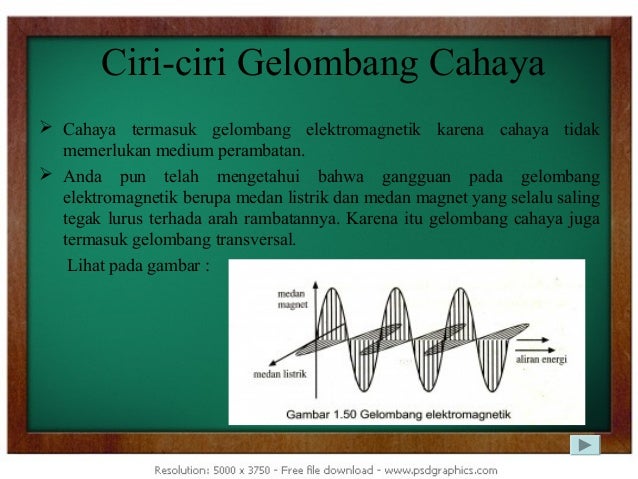 Ciri-ciri Gelombang Cahaya

➢ Cahaya termasuk gelombang elektromagnetik karena cahaya tidak memerlukan medium perambatan.

➢ Anda pun telah mengetahui bahwa gangguan pada gelombang elektromagnetik berupa medan listrik dan medan magnet yang selalu saling tegak lurus terhada arah rambatannya. Karena itu gelombang cahaya juga termasuk gelombang transversal.

Lihat pada gambar :

medan magnet

medan listrik

aliran energi

Gambar 1.50 Gelombang elektromagnetik

Resolution: 5000 x 3750 - Free file download - www.psdgraphics.com